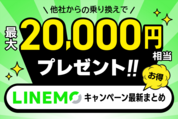 ＼他社からの乗り換えで／

最大 20,000円 相当

プレゼント!!

お得

LINEMO キャンペーン最新まとめ